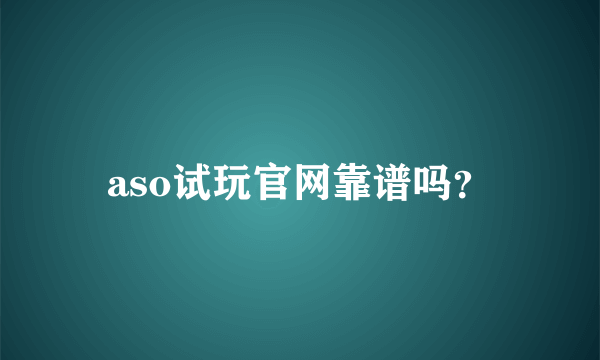 aso试玩官网靠谱吗?